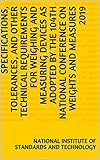 SPECIFICATIONS, TOLERANCES, AND OTHER TECHNICAL REQUIREMENTS FOR WEIGHING AND MEASURING DEVICES AS ADOPTED BY THE 104TH NATIONAL CONFERENCE ON WEIGHTS AND MEASURES 2019

NATIONAL INSTITUTE OF STANDARDS AND TECHNOLOGY